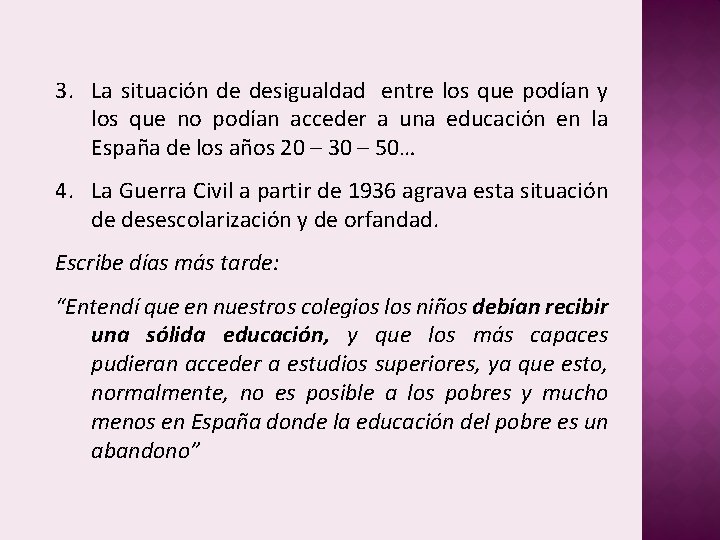 3. La situación de desigualdad entre los que podían y los que no podían acceder a una educación en la España de los años 20 – 30 – 50…

4. La Guerra Civil a partir de 1936 agrava esta situación de desescolarización y de orfandad.

Escribe días más tarde:

“Entendí que en nuestros colegios los niños debían recibir una sólida educación, y que los más capaces pudieran acceder a estudios superiores, ya que esto, normalmente, no es posible a los pobres y mucho menos en España donde la educación del pobre es un abandono”